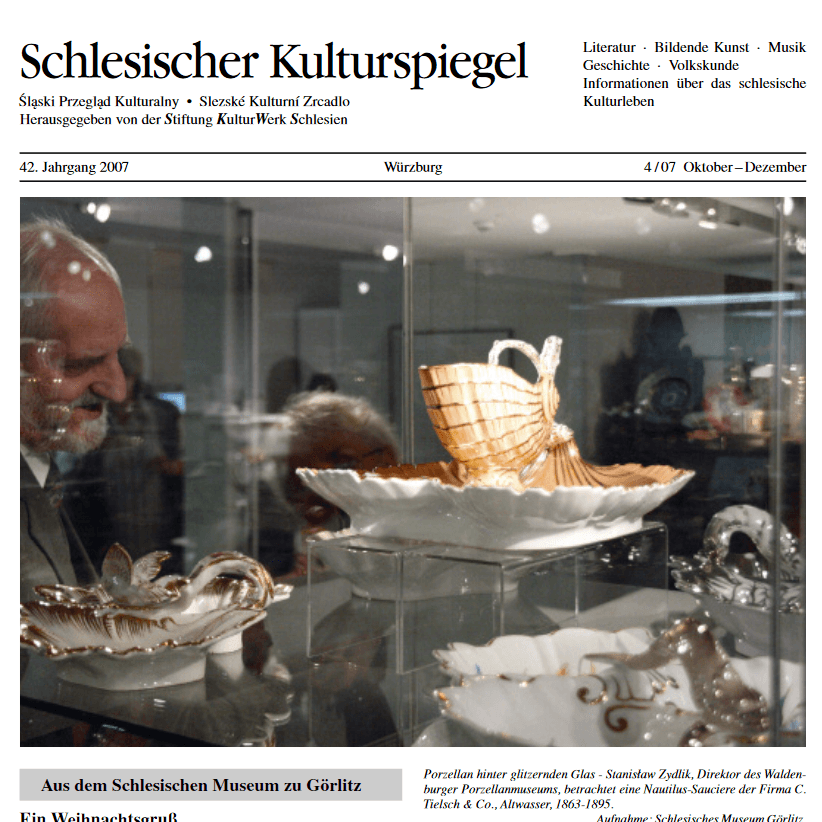 Schlesischer Kulturspiegel

Śląski Przegląd Kulturalny • Slezské Kulturní Zrcadlo
Herausgegeben von der Stiftung KulturWerk Schlesien

Literatur · Bildende Kunst · Musik
Geschichte · Volkskunde
Informationen über das schlesische Kulturleben

42. Jahrgang 2007 Würzburg 4/07 Oktober – Dezember

Aus dem Schlesischen Museum zu Görlitz

Ein Weihnachtsgruß

Porzellan hinter glitzernden Glas - Stanisław Zydlik, Direktor des Waldenburger Porzellanmuseums, betrachtet eine Nautilus-Sauciere der Firma C. Tielsch & Co., Altwasser, 1863-1895.

Aufnahme: Schlesisches Museum Görlitz